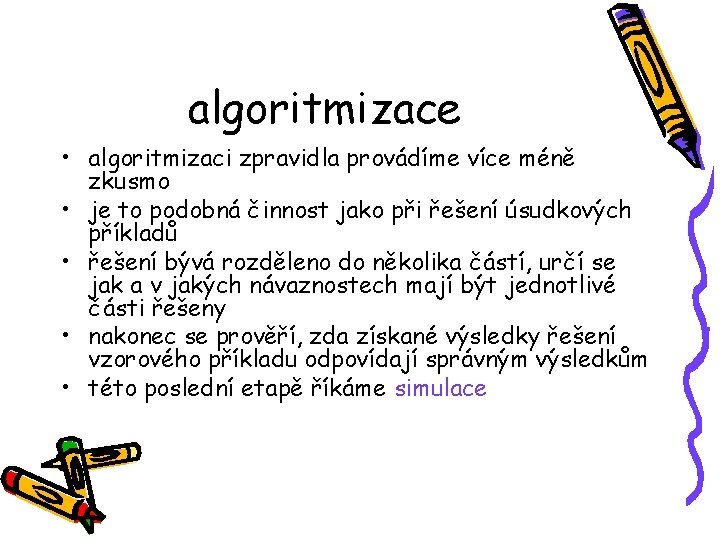 algoritmizace

• algoritmizaci zpravidla provádíme více méně zkusmo
• je to podobná činnost jako při řešení úsudkových příkladů
• řešení bývá rozděleno do několika částí, určí se jak a v jakých návaznostech mají být jednotlivé části řešeny
• nakonec se prověří, zda získané výsledky řešení vzorového příkladu odpovídají správným výsledkům
• této poslední etapě říkáme simulace